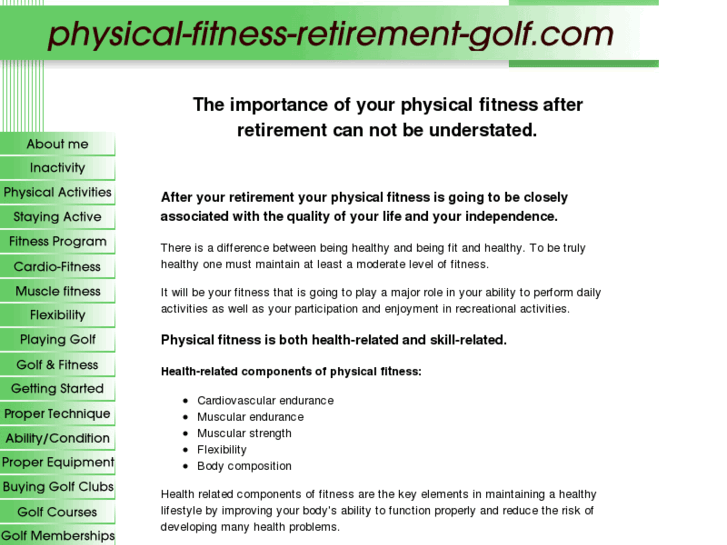 physical-fitness-retirement-golf.com

About me
Inactivity
Physical Activities
Staying Active
Fitness Program
Cardio-Fitness
Muscle fitness
Flexibility
Playing Golf
Golf & Fitness
Getting Started
Proper Technique
Ability/Condition
Proper Equipment
Buying Golf Clubs
Golf Courses
Golf Memberships

The importance of your physical fitness after retirement can not be understated.

After your retirement your physical fitness is going to be closely associated with the quality of your life and your independence.

There is a difference between being healthy and being fit and healthy. To be truly healthy one must maintain at least a moderate level of fitness.

It will be your fitness that is going to play a major role in your ability to perform daily activities as well as your participation and enjoyment in recreational activities.

Physical fitness is both health-related and skill-related.

Health-related components of physical fitness:

- Cardiovascular endurance
- Muscular endurance
- Muscular strength
- Flexibility
- Body composition

Health related components of fitness are the key elements in maintaining a healthy lifestyle by improving your body's ability to function properly and reduce the risk of developing many health problems.